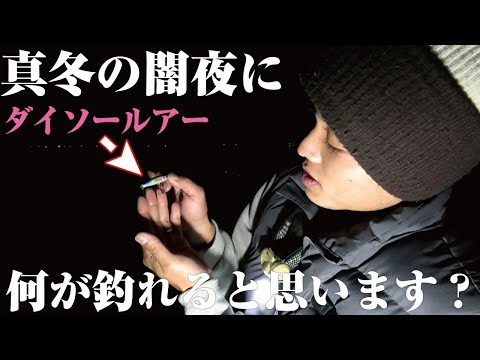 真冬の闇夜に
ダイソールアー

何が釣れると思います？